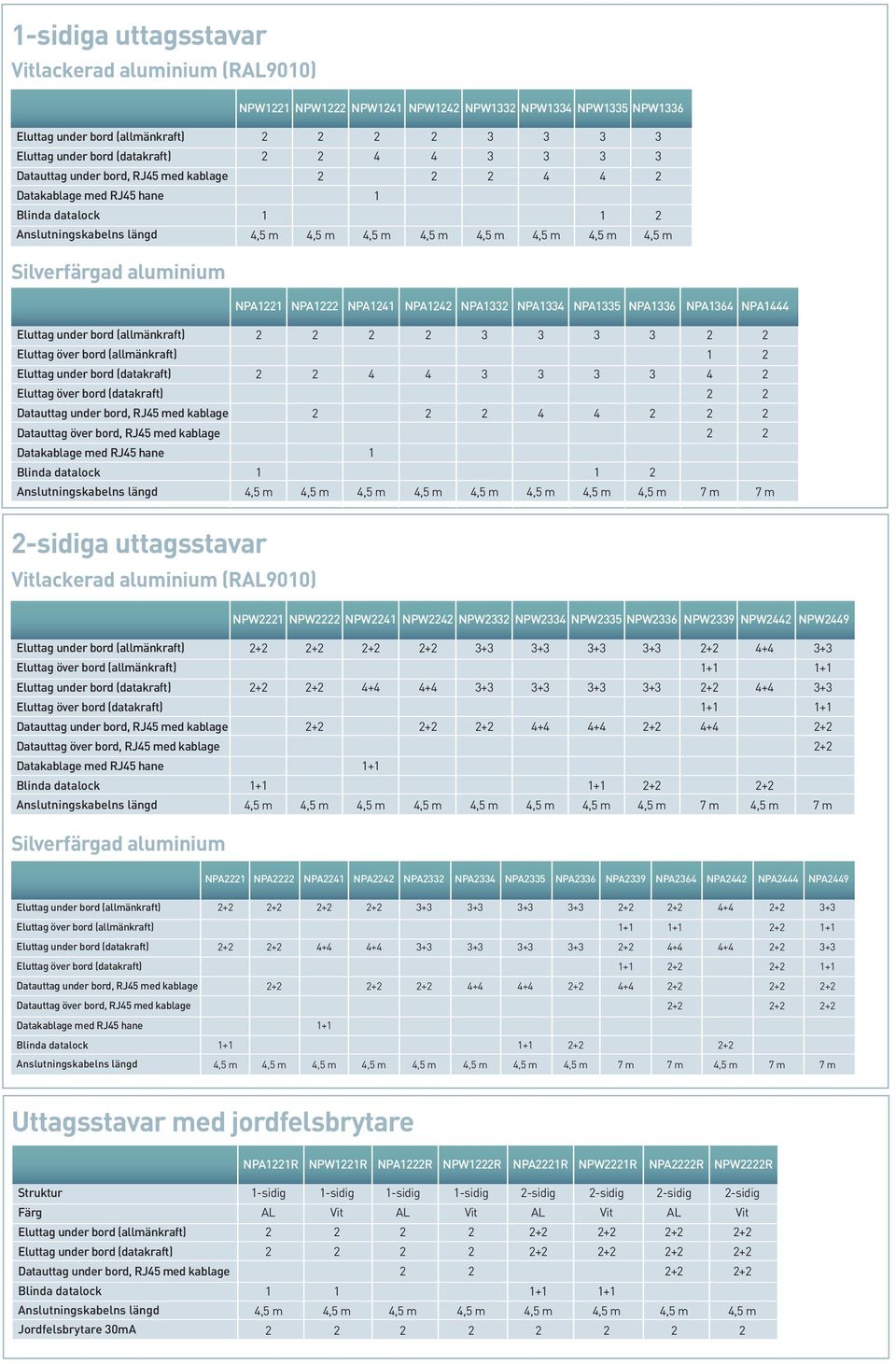 1-sidiga uttagsstavar

Vitlackerad aluminium (RAL9010)

| | NPW1221 | NPW1222 | NPW1241 | NPW1242 | NPW1332 | NPW1334 | NPW1335 | NPW1336 |
|---|---|---|---|---|---|---|---|---|
| Eluttag under bord (allmänkraft) | 2 | 2 | 2 | 2 | 3 | 3 | 3 | 3 |
| Eluttag under bord (datakraft) | 2 | 2 | 4 | 4 | 3 | 3 | 3 | 3 |
| Datauttag under bord, RJ45 med kablage | | 2 | | 2 | 2 | 4 | 4 | 2 |
| Datakablage med RJ45 hane | | | 1 | | | | | |
| Blinda datalock | 1 | | | | | | 1 | 2 |
| Anslutningskabelns längd | 4,5 m | 4,5 m | 4,5 m | 4,5 m | 4,5 m | 4,5 m | 4,5 m | 4,5 m |

Silverfärgad aluminium

| | NPA1221 | NPA1222 | NPA1241 | NPA1242 | NPA1332 | NPA1334 | NPA1335 | NPA1336 | NPA1364 | NPA1444 |
|---|---|---|---|---|---|---|---|---|---|---|
| Eluttag under bord (allmänkraft) | 2 | 2 | 2 | 2 | 3 | 3 | 3 | 3 | 2 | 2 |
| Eluttag över bord (allmänkraft) | | | | | | | | | 1 | 2 |
| Eluttag under bord (datakraft) | 2 | 2 | 4 | 4 | 3 | 3 | 3 | 3 | 4 | 2 |
| Eluttag över bord (datakraft) | | | | | | | | | 2 | 2 |
| Datauttag under bord, RJ45 med kablage | | 2 | | 2 | 2 | 4 | 4 | 2 | 2 | 2 |
| Datauttag över bord, RJ45 med kablage | | | | | | | | | 2 | 2 |
| Datakablage med RJ45 hane | | | 1 | | | | | | | |
| Blinda datalock | 1 | | | | | | 1 | 2 | | |
| Anslutningskabelns längd | 4,5 m | 4,5 m | 4,5 m | 4,5 m | 4,5 m | 4,5 m | 4,5 m | 4,5 m | 7 m | 7 m |

2-sidiga uttagsstavar

Vitlackerad aluminium (RAL9010)

| | NPW2221 | NPW2222 | NPW2241 | NPW2242 | NPW2332 | NPW2334 | NPW2335 | NPW2336 | NPW2339 | NPW2442 | NPW2449 |
|---|---|---|---|---|---|---|---|---|---|---|---|
| Eluttag under bord (allmänkraft) | 2+2 | 2+2 | 2+2 | 2+2 | 3+3 | 3+3 | 3+3 | 3+3 | 2+2 | 4+4 | 3+3 |
| Eluttag över bord (allmänkraft) | | | | | | | | | 1+1 | | 1+1 |
| Eluttag under bord (datakraft) | 2+2 | 2+2 | 4+4 | 4+4 | 3+3 | 3+3 | 3+3 | 3+3 | 2+2 | 4+4 | 3+3 |
| Eluttag över bord (datakraft) | | | | | | | | | 1+1 | | 1+1 |
| Datauttag under bord, RJ45 med kablage | | 2+2 | | 2+2 | 2+2 | 4+4 | 4+4 | 2+2 | 4+4 | | 2+2 |
| Datauttag över bord, RJ45 med kablage | | | | | | | | | | | 2+2 |
| Datakablage med RJ45 hane | | | 1+1 | | | | | | | | |
| Blinda datalock | 1+1 | | | | | | 1+1 | 2+2 | | 2+2 | |
| Anslutningskabelns längd | 4,5 m | 4,5 m | 4,5 m | 4,5 m | 4,5 m | 4,5 m | 4,5 m | 4,5 m | 7 m | 4,5 m | 7 m |

Silverfärgad aluminium

| | NPA2221 | NPA2222 | NPA2241 | NPA2242 | NPA2332 | NPA2334 | NPA2335 | NPA2336 | NPA2339 | NPA2364 | NPA2442 | NPA2444 | NPA2449 |
|---|---|---|---|---|---|---|---|---|---|---|---|---|---|
| Eluttag under bord (allmänkraft) | 2+2 | 2+2 | 2+2 | 2+2 | 3+3 | 3+3 | 3+3 | 3+3 | 2+2 | 2+2 | 4+4 | 2+2 | 3+3 |
| Eluttag över bord (allmänkraft) | | | | | | | | | 1+1 | 1+1 | | 2+2 | 1+1 |
| Eluttag under bord (datakraft) | 2+2 | 2+2 | 4+4 | 4+4 | 3+3 | 3+3 | 3+3 | 3+3 | 2+2 | 4+4 | 4+4 | 2+2 | 3+3 |
| Eluttag över bord (datakraft) | | | | | | | | | 1+1 | 2+2 | | 2+2 | 1+1 |
| Datauttag under bord, RJ45 med kablage | | 2+2 | | 2+2 | 2+2 | 4+4 | 4+4 | 2+2 | 4+4 | 2+2 | | 2+2 | 2+2 |
| Datauttag över bord, RJ45 med kablage | | | | | | | | | | 2+2 | | 2+2 | 2+2 |
| Datakablage med RJ45 hane | | | 1+1 | | | | | | | | | | |
| Blinda datalock | 1+1 | | | | | | 1+1 | 2+2 | | | 2+2 | | |
| Anslutningskabelns längd | 4,5 m | 4,5 m | 4,5 m | 4,5 m | 4,5 m | 4,5 m | 4,5 m | 4,5 m | 7 m | 7 m | 4,5 m | 7 m | 7 m |

Uttagsstavar med jordfelsbrytare

| | NPA1221R | NPW1221R | NPA1222R | NPW1222R | NPA2221R | NPW2221R | NPA2222R | NPW2222R |
|---|---|---|---|---|---|---|---|---|
| Struktur | 1-sidig | 1-sidig | 1-sidig | 1-sidig | 2-sidig | 2-sidig | 2-sidig | 2-sidig |
| Färg | AL | Vit | AL | Vit | AL | Vit | AL | Vit |
| Eluttag under bord (allmänkraft) | 2 | 2 | 2 | 2 | 2+2 | 2+2 | 2+2 | 2+2 |
| Eluttag under bord (datakraft) | 2 | 2 | 2 | 2 | 2+2 | 2+2 | 2+2 | 2+2 |
| Datauttag under bord, RJ45 med kablage | | | 2 | 2 | | | 2+2 | 2+2 |
| Blinda datalock | 1 | 1 | | | 1+1 | 1+1 | | |
| Anslutningskabelns längd | 4,5 m | 4,5 m | 4,5 m | 4,5 m | 4,5 m | 4,5 m | 4,5 m | 4,5 m |
| Jordfelsbrytare 30mA | 2 | 2 | 2 | 2 | 2 | 2 | 2 | 2 |